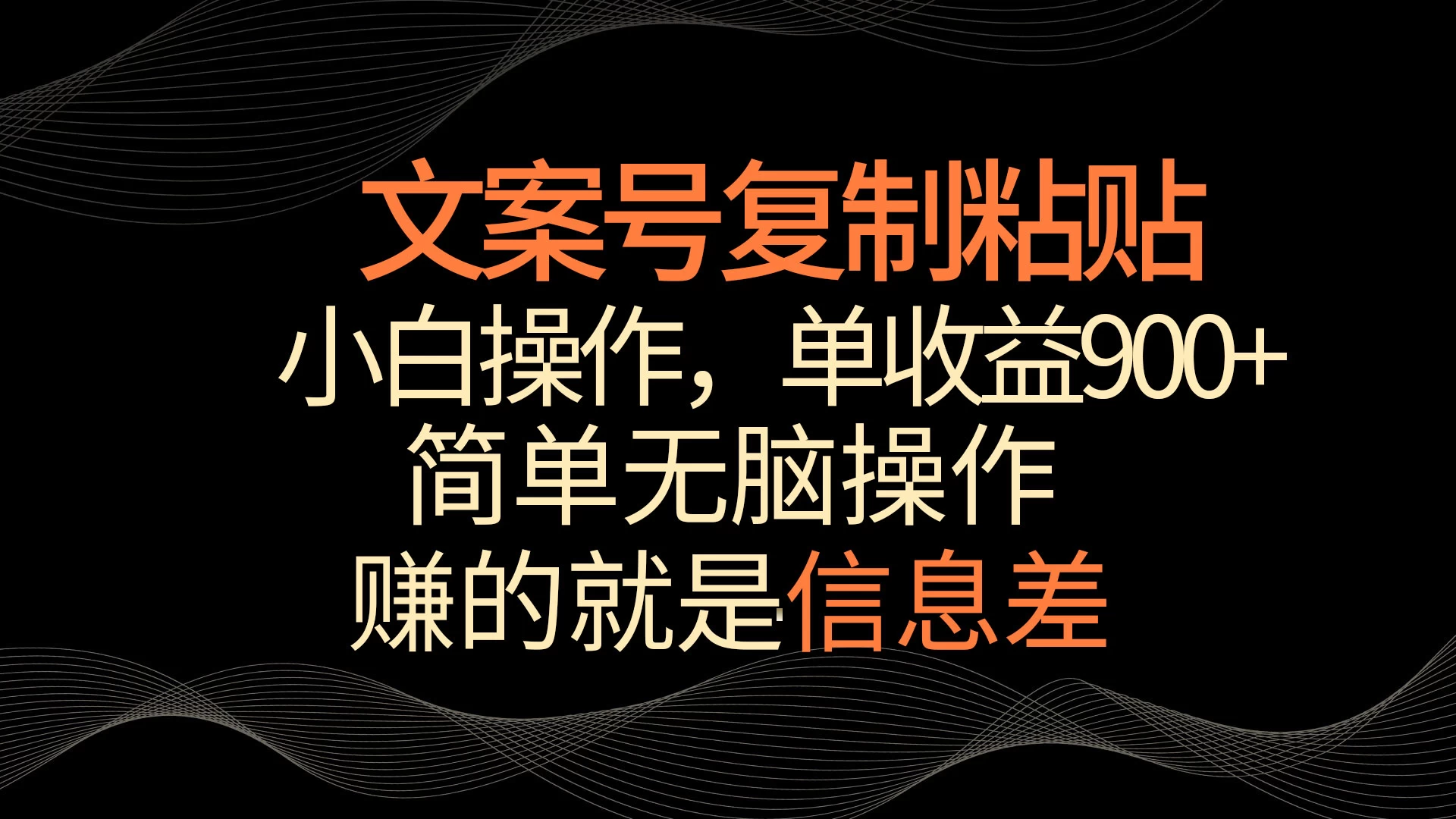 文案号复制粘贴
小白操作，单收益900+
简单无脑操作
赚的就是信息差